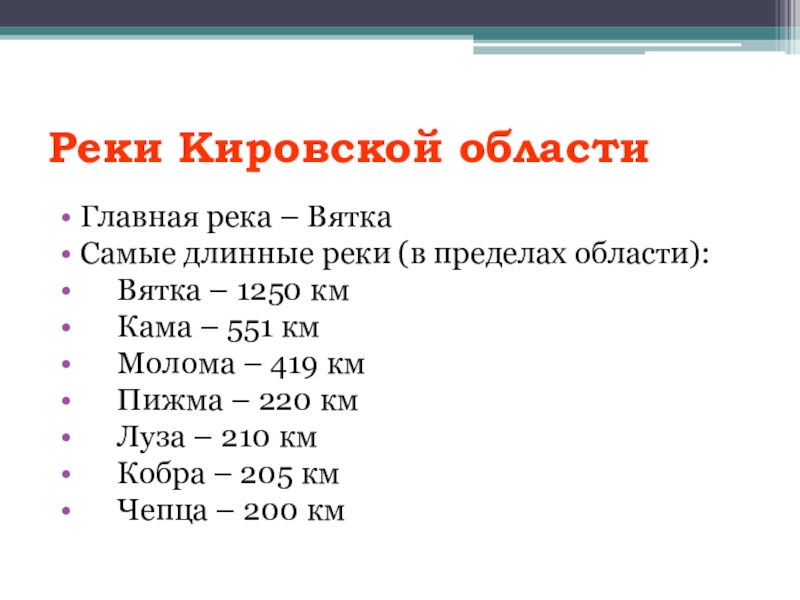 Реки Кировской области

• Главная река – Вятка
• Самые длинные реки (в пределах области):
• Вятка – 1250 км
• Кама – 551 км
• Молома – 419 км
• Пижма – 220 км
• Луза – 210 км
• Кобра – 205 км
• Чепца – 200 км